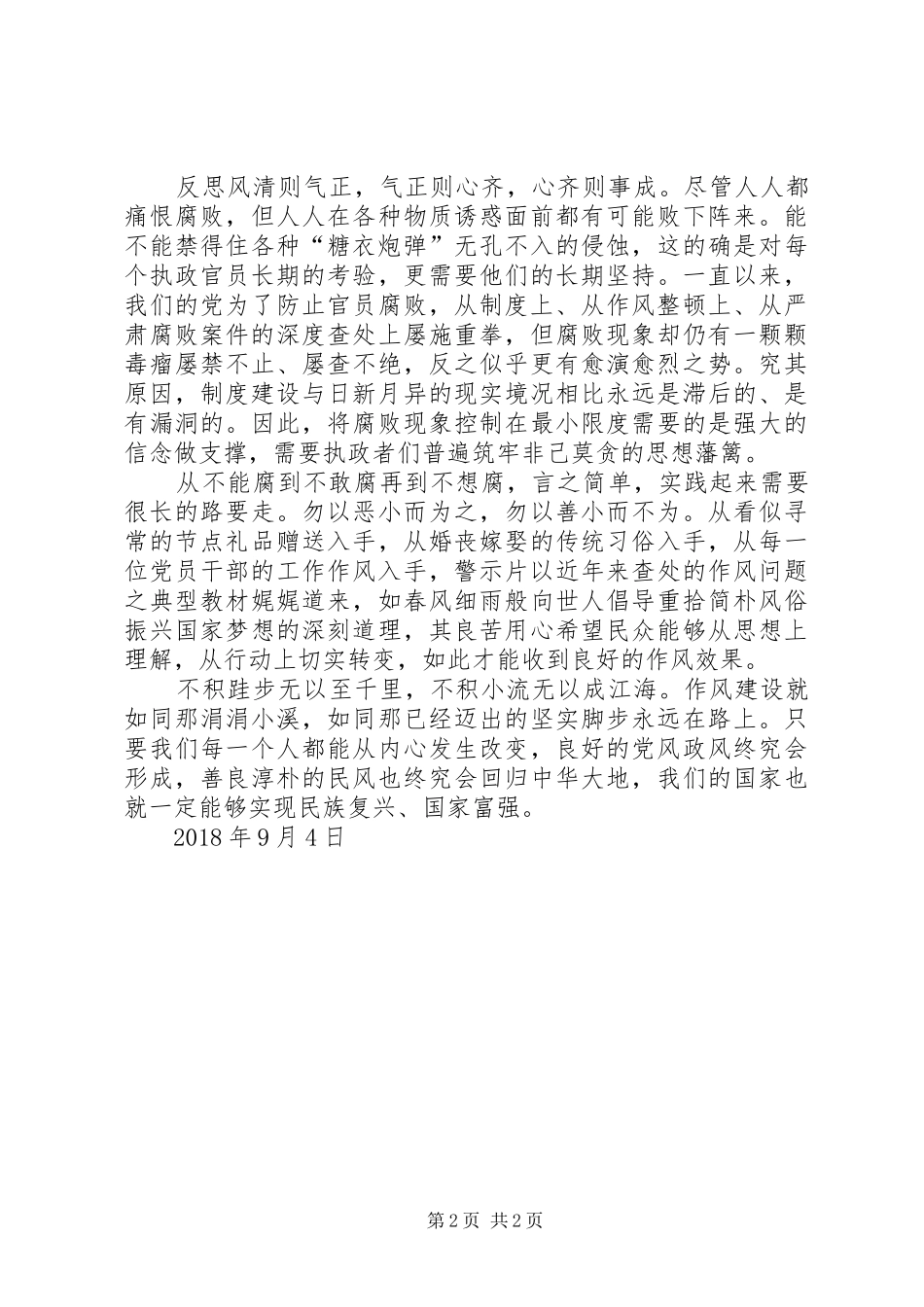 反思风清则气正，气正则心齐，心齐则事成。尽管人人都痛恨腐败，但人人在各种物质诱惑面前都有可能败下阵来。能不能禁得住各种“糖衣炮弹”无孔不入的侵蚀，这的确是对每个执政官员长期的考验，更需要他们的长期坚持。一直以来，我们的党为了防止官员腐败，从制度上、从作风整顿上、从严肃腐败案件的深度查处上屡施重拳，但腐败现象却仍有一颗颗毒瘤屡禁不止、屡查不绝，反之似乎更有愈演愈烈之势。究其原因，制度建设与日新月异的现实境况相比永远是滞后的、是有漏洞的。因此，将腐败现象控制在最小限度需要的是强大的信念做支撑，需要执政者们普遍筑牢非己莫贪的思想藩篱。

从不能腐到不敢腐再到不想腐，言之简单，实践起来需要很长的路要走。勿以恶小而为之，勿以善小而不为。从看似寻常的节点礼品赠送入手，从婚丧嫁娶的传统习俗入手，从每一位党员干部的工作作风入手，警示片以近年来查处的作风问题之典型教材娓娓道来，如春风细雨般向世人倡导重拾简朴风俗振兴国家梦想的深刻道理，其良苦用心希望民众能够从思想上理解，从行动上切实转变，如此才能收到良好的作风效果。

不积跬步无以至千里，不积小流无以成江海。作风建设就如同那涓涓小溪，如同那已经迈出的坚实脚步永远在路上。只要我们每一个人都能从内心发生改变，良好的党风政风终究会形成，善良淳朴的民风也终究会回归中华大地，我们的国家也就一定能够实现民族复兴、国家富强。

2018 年 9 月 4 日

第 2 页 共 2 页